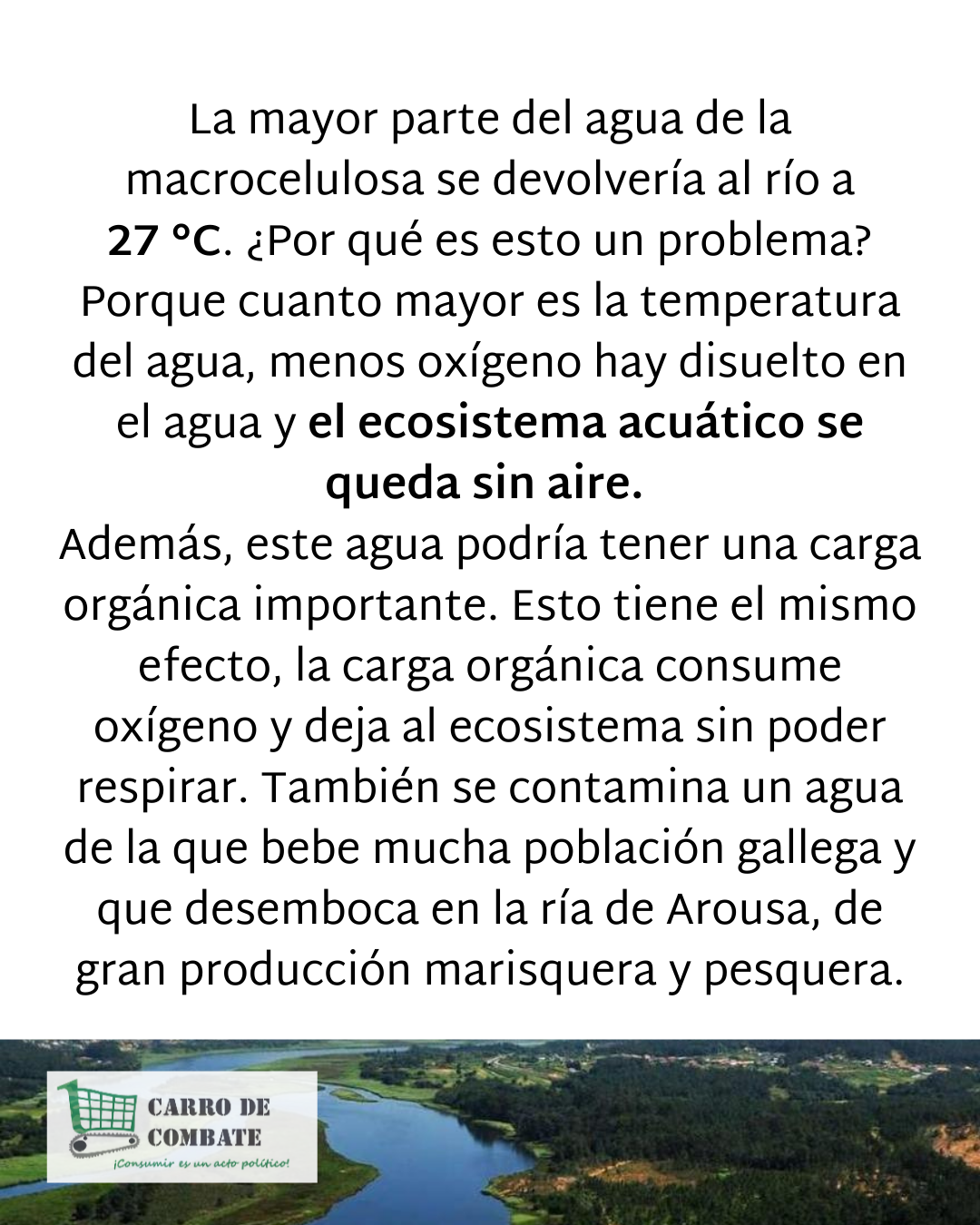 La mayor parte del agua de la macrocelulosa se devolvería al río a 27 °C. ¿Por qué es esto un problema? Porque cuanto mayor es la temperatura del agua, menos oxígeno hay disuelto en el agua y el ecosistema acuático se queda sin aire.
Además, este agua podría tener una carga orgánica importante. Esto tiene el mismo efecto, la carga orgánica consume oxígeno y deja al ecosistema sin poder respirar. También se contamina un agua de la que bebe mucha población gallega y que desemboca en la ría de Arousa, de gran producción marisquera y pesquera.

CARRO DE COMBATE
¡Consumir es un acto político!